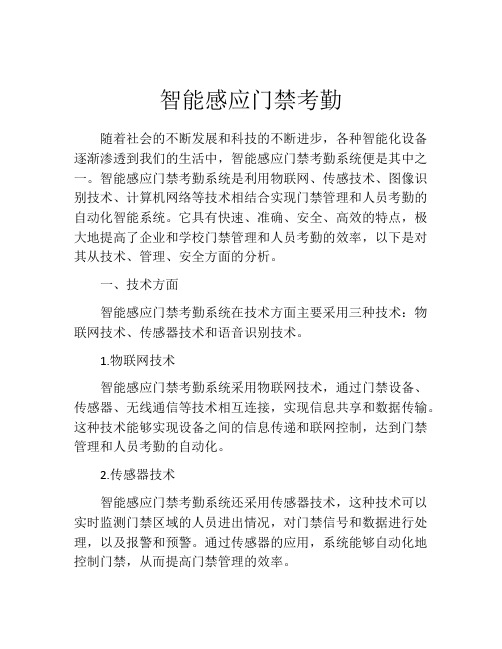 智能感应门禁考勤

随着社会的不断发展和科技的不断进步，各种智能化设备逐渐渗透到我们的生活中，智能感应门禁考勤系统便是其中之一。智能感应门禁考勤系统是利用物联网、传感技术、图像识别技术、计算机网络等技术相结合实现门禁管理和人员考勤的自动化智能系统。它具有快速、准确、安全、高效的特点，极大地提高了企业和学校门禁管理和人员考勤的效率，以下是对其从技术、管理、安全方面的分析。

一、技术方面

智能感应门禁考勤系统在技术方面主要采用三种技术：物联网技术、传感器技术和语音识别技术。

1.物联网技术

智能感应门禁考勤系统采用物联网技术，通过门禁设备、传感器、无线通信等技术相互连接，实现信息共享和数据传输。这种技术能够实现设备之间的信息传递和联网控制，达到门禁管理和人员考勤的自动化。

2.传感器技术

智能感应门禁考勤系统还采用传感器技术，这种技术可以实时监测门禁区域的人员进出情况，对门禁信号和数据进行处理，以及报警和预警。通过传感器的应用，系统能够自动化地控制门禁，从而提高门禁管理的效率。